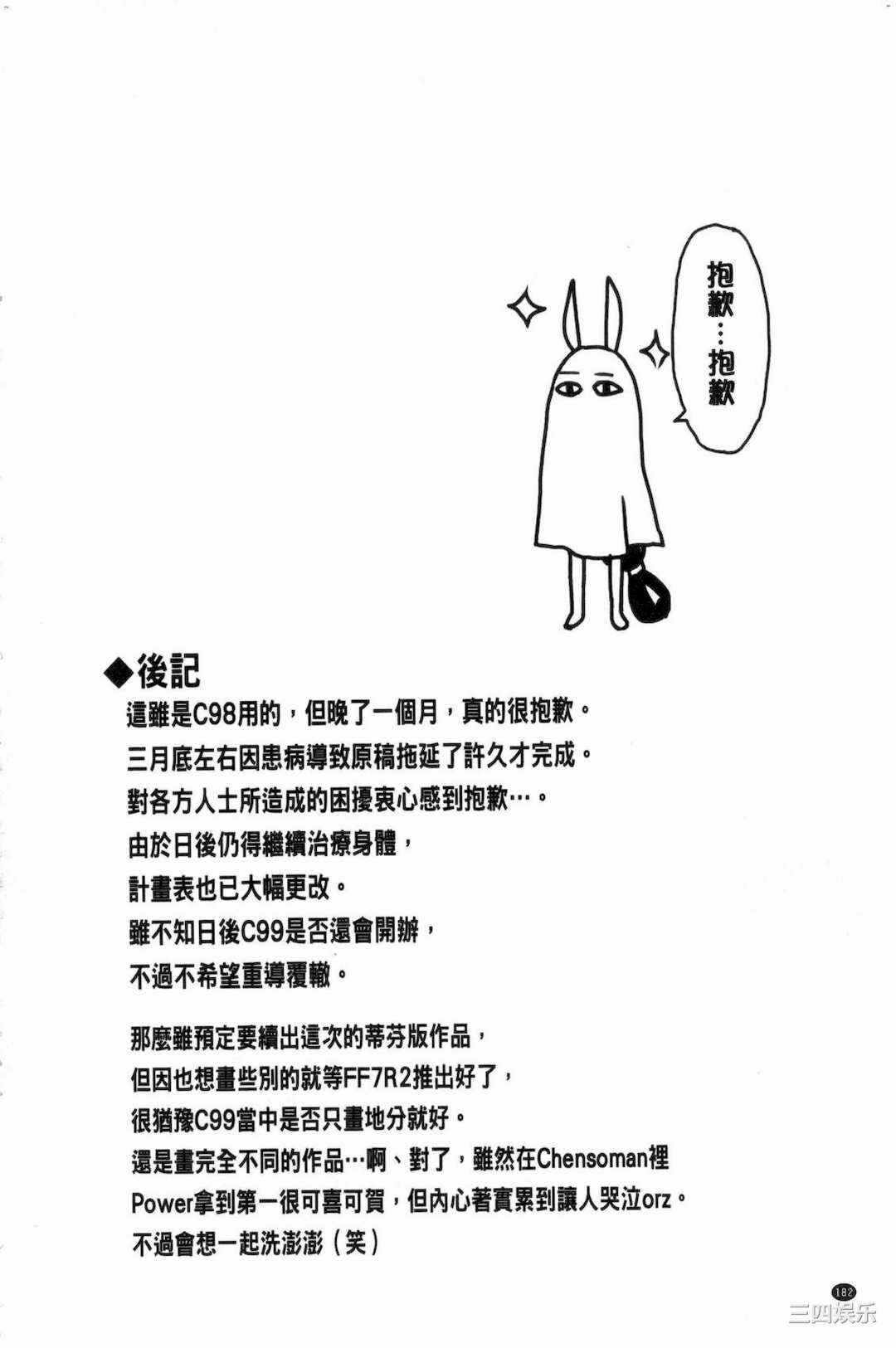 抱歉…抱歉

◆後記

這雖是C98用的，但晚了一個月，真的很抱歉。
三月底左右因患病導致原稿拖延了許久才完成。
對各方人士所造成的困擾衷心感到抱歉…。
由於日後仍得繼續治療身體，
計畫表也已大幅更改。
雖不知日後C99是否還會開辦，
不過不希望重導覆轍。

那麼雖預定要續出這次的蒂芬版作品，
但因也想畫些別的就等FF7R2推出好了，
很猶豫C99當中是否只畫地分就好。
還是畫完全不同的作品…啊、對了，雖然在Chensoman裡
Power拿到第一很可喜可賀，但內心著實累到讓人哭泣orz。
不過會想一起洗澎澎（笑）

182

三四娱乐